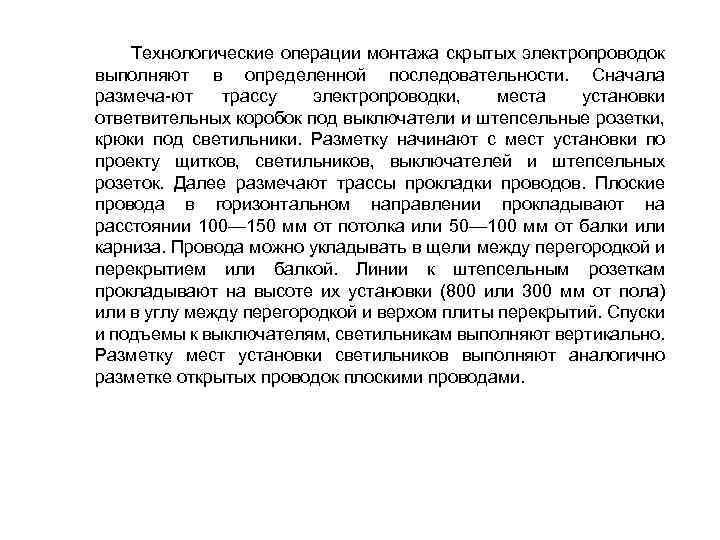 Технологические операции монтажа скрытых электропроводок выполняют в определенной последовательности. Сначала размеча-ют трассу электропроводки, места установки ответвительных коробок под выключатели и штепсельные розетки, крюки под светильники. Разметку начинают с мест установки по проекту щитков, светильников, выключателей и штепсельных розеток. Далее размечают трассы прокладки проводов. Плоские провода в горизонтальном направлении прокладывают на расстоянии 100—150 мм от потолка или 50—100 мм от балки или карниза. Провода можно укладывать в щели между перегородкой и перекрытием или балкой. Линии к штепсельным розеткам прокладывают на высоте их установки (800 или 300 мм от пола) или в углу между перегородкой и верхом плиты перекрытий. Спуски и подъемы к выключателям, светильникам выполняют вертикально. Разметку мест установки светильников выполняют аналогично разметке открытых проводок плоскими проводами.